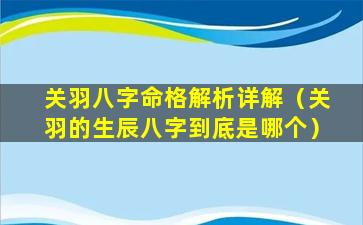 关羽八字命格解析详解（关羽的生辰八字到底是哪个）